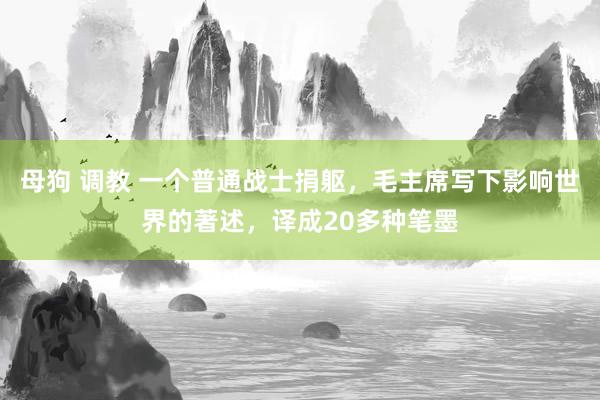 母狗 调教 一个普通战士捐躯，毛主席写下影响世界的著述，译成20多种笔墨